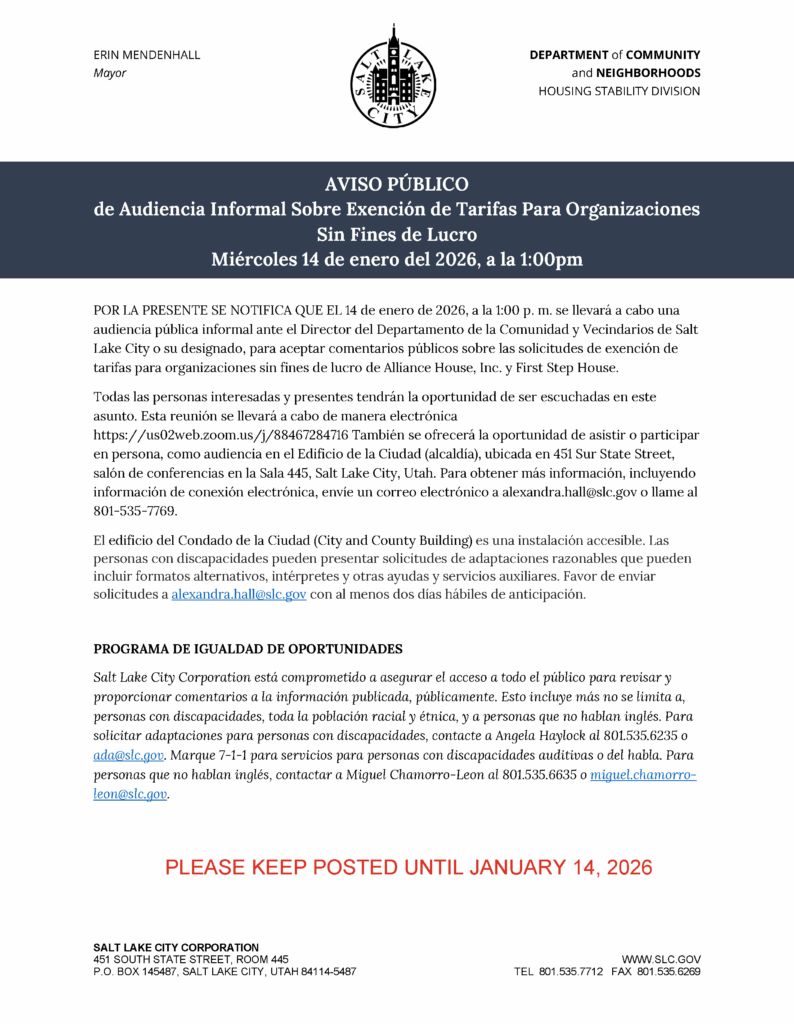 ERIN MENDENHALL
Mayor

SALT LAKE CITY

DEPARTMENT of COMMUNITY
and NEIGHBORHOODS
HOUSING STABILITY DIVISION

AVISO PÚBLICO
de Audiencia Informal Sobre Exención de Tarifas Para Organizaciones Sin Fines de Lucro
Miércoles 14 de enero del 2026, a la 1:00pm

POR LA PRESENTE SE NOTIFICA QUE EL 14 de enero de 2026, a la 1:00 p. m. se llevará a cabo una audiencia pública informal ante el Director del Departamento de la Comunidad y Vecindarios de Salt Lake City o su designado, para aceptar comentarios públicos sobre las solicitudes de exención de tarifas para organizaciones sin fines de lucro de Alliance House, Inc. y First Step House.

Todas las personas interesadas y presentes tendrán la oportunidad de ser escuchadas en este asunto. Esta reunión se llevará a cabo de manera electrónica https://us02web.zoom.us/j/88467284716 También se ofrecerá la oportunidad de asistir o participar en persona, como audiencia en el Edificio de la Ciudad (alcaldía), ubicada en 451 Sur State Street, salón de conferencias en la Sala 445, Salt Lake City, Utah. Para obtener más información, incluyendo información de conexión electrónica, envíe un correo electrónico a alexandra.hall@slc.gov o llame al 801-535-7769.

El edificio del Condado de la Ciudad (City and County Building) es una instalación accesible. Las personas con discapacidades pueden presentar solicitudes de adaptaciones razonables que pueden incluir formatos alternativos, intérpretes y otras ayudas y servicios auxiliares. Favor de enviar solicitudes a alexandra.hall@slc.gov con al menos dos días hábiles de anticipación.

PROGRAMA DE IGUALDAD DE OPORTUNIDADES

Salt Lake City Corporation está comprometido a asegurar el acceso a todo el público para revisar y proporcionar comentarios a la información publicada, públicamente. Esto incluye más no se limita a, personas con discapacidades, toda la población racial y étnica, y a personas que no hablan inglés. Para solicitar adaptaciones para personas con discapacidades, contacte a Angela Haylock al 801.535.6235 o ada@slc.gov. Marque 7-1-1 para servicios para personas con discapacidades auditivas o del habla. Para personas que no hablan inglés, contactar a Miguel Chamorro-Leon al 801.535.6635 o miguel.chamorro-leon@slc.gov.

PLEASE KEEP POSTED UNTIL JANUARY 14, 2026

SALT LAKE CITY CORPORATION
451 SOUTH STATE STREET, ROOM 445
P.O. BOX 145487, SALT LAKE CITY, UTAH 84114-5487

WWW.SLC.GOV
TEL 801.535.7712 FAX 801.535.6269